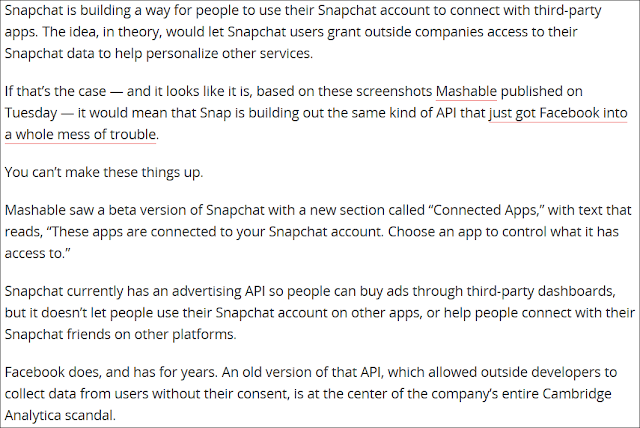 Snapchat is building a way for people to use their Snapchat account to connect with third-party apps. The idea, in theory, would let Snapchat users grant outside companies access to their Snapchat data to help personalize other services.

If that's the case — and it looks like it is, based on these screenshots Mashable published on Tuesday — it would mean that Snap is building out the same kind of API that just got Facebook into a whole mess of trouble.

You can't make these things up.

Mashable saw a beta version of Snapchat with a new section called "Connected Apps," with text that reads, "These apps are connected to your Snapchat account. Choose an app to control what it has access to."

Snapchat currently has an advertising API so people can buy ads through third-party dashboards, but it doesn't let people use their Snapchat account on other apps, or help people connect with their Snapchat friends on other platforms.

Facebook does, and has for years. An old version of that API, which allowed outside developers to collect data from users without their consent, is at the center of the company's entire Cambridge Analytica scandal.